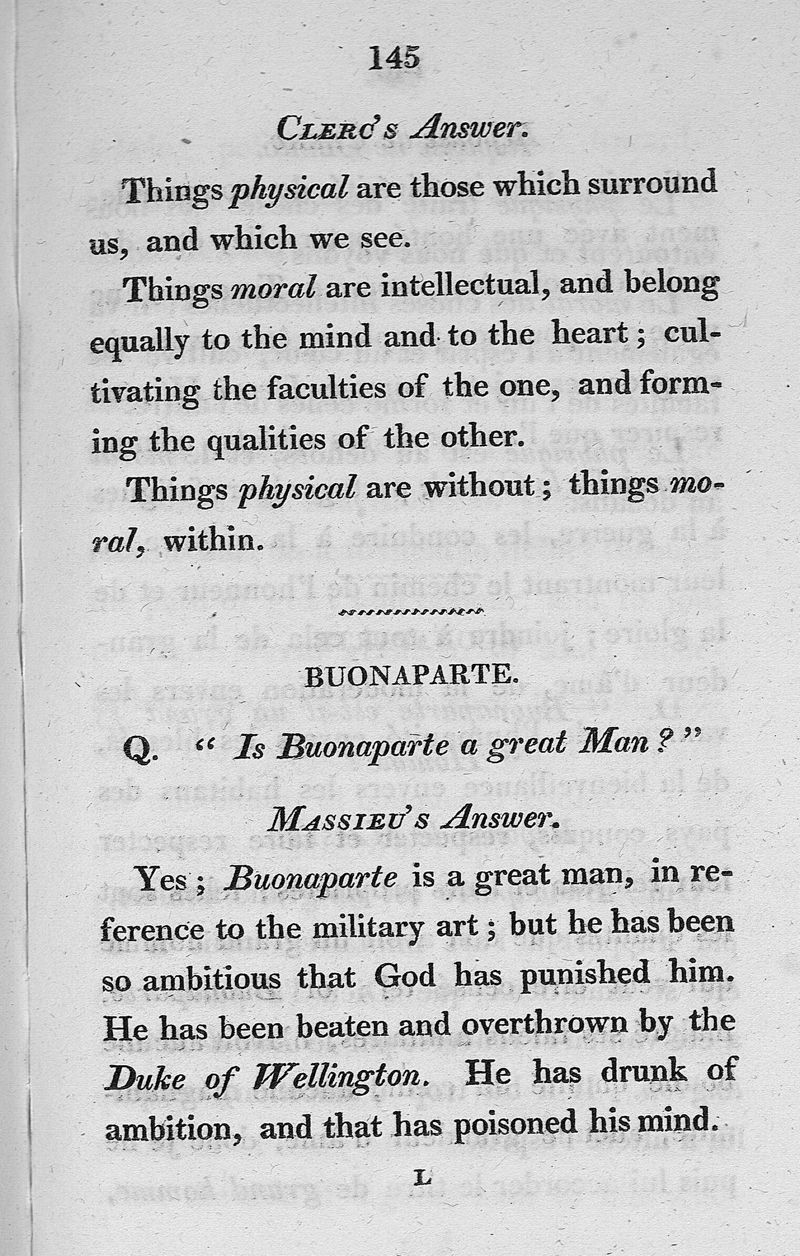 145

Clerc's Answer.

Things physical are those which surround us, and which we see.

Things moral are intellectual, and belong equally to the mind and to the heart; cultivating the faculties of the one, and forming the qualities of the other.

Things physical are without; things moral, within.

BUONAPARTE.

Q. "Is Buonaparte a great Man?"

Massieu's Answer.

Yes; Buonaparte is a great man, in reference to the military art; but he has been so ambitious that God has punished him. He has been beaten and overthrown by the Duke of Wellington. He has drunk of ambition, and that has poisoned his mind.

L